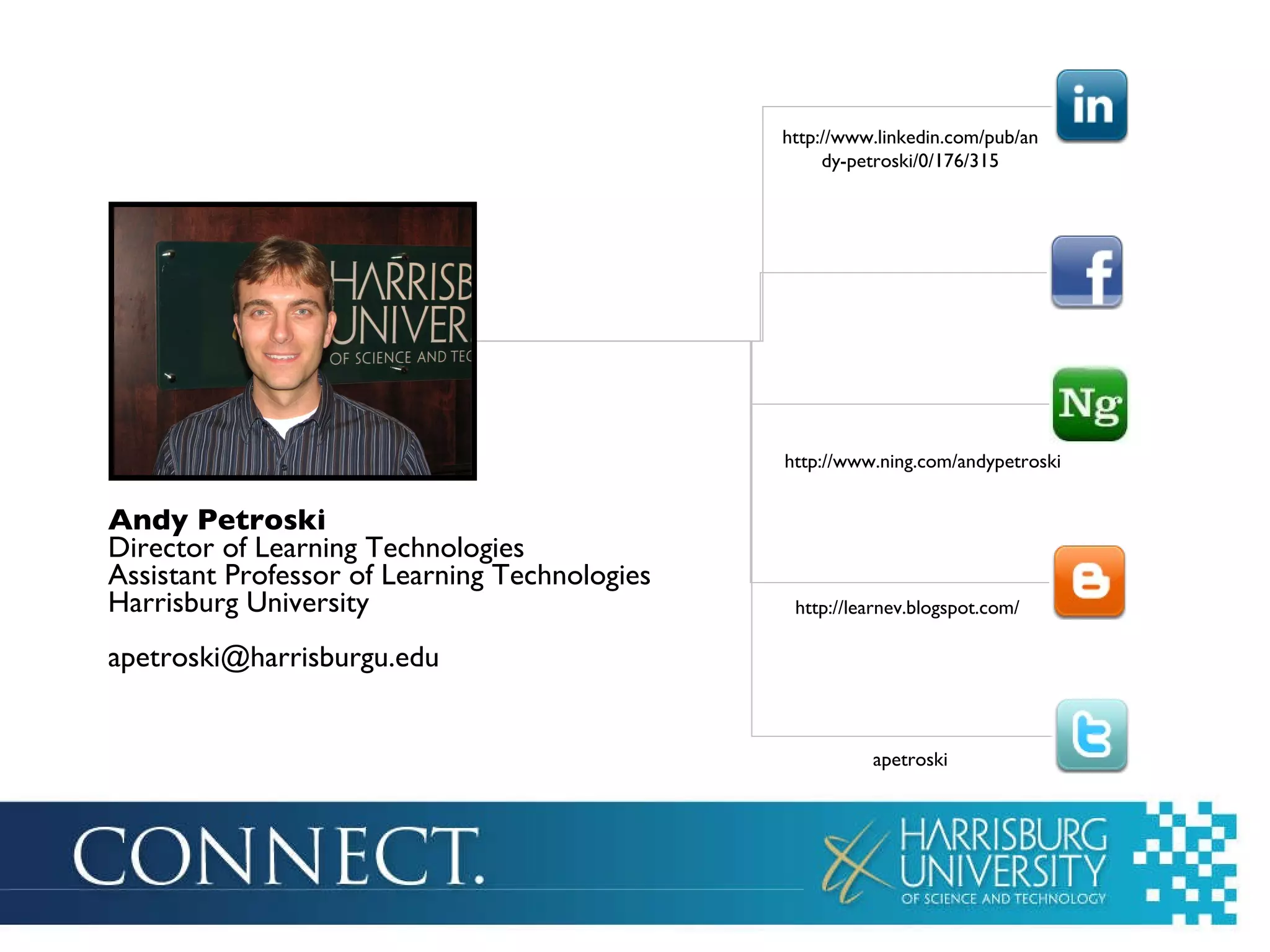 HARRISB
UNIVER
OF SCIENCE AND TEC

Andy Petroski
Director of Learning Technologies
Assistant Professor of Learning Technologies
Harrisburg University

apetroski@harrisburgu.edu

in
http://www.linkedin.com/pub/andy-petroski/0/176/315

f

Ng
http://www.ning.com/andypetroski

http://learnev.blogspot.com/

apetroski

CONNECT.

HARRISBURG
UNIVERSITY
OF SCIENCE AND TECHNOLOGY